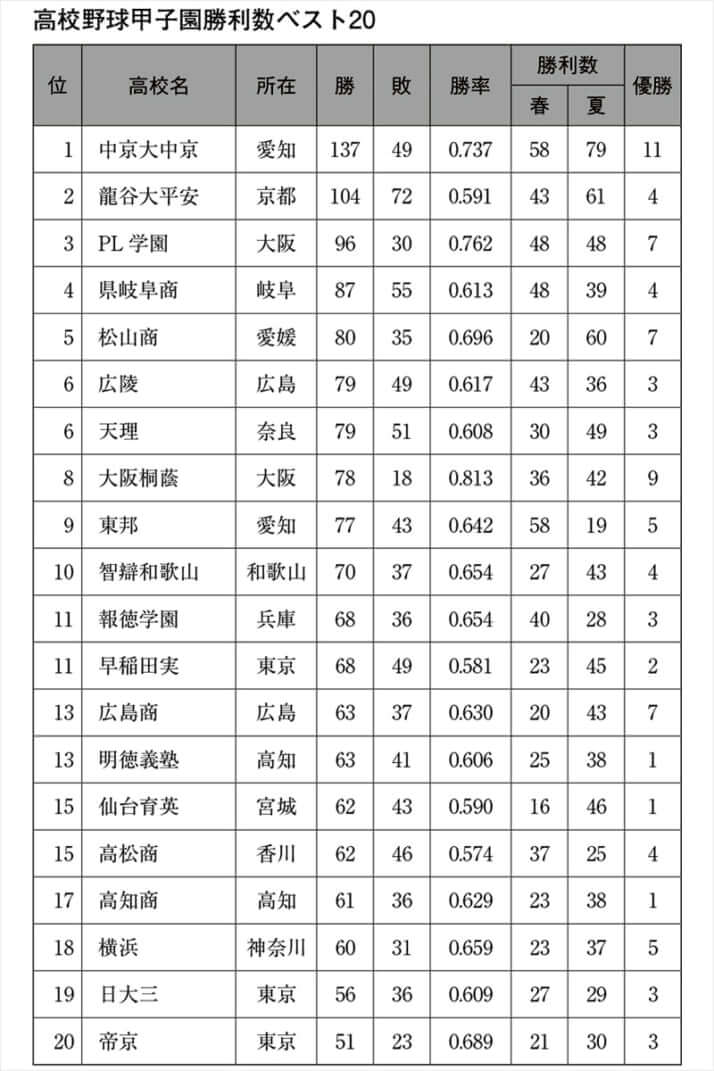 高校野球甲子園勝利数ベスト20

| 位 | 高校名 | 所在 | 勝 | 敗 | 勝率 | 勝利数 春 | 勝利数 夏 | 優勝 |
|---|---|---|---|---|---|---|---|---|
| 1 | 中京大中京 | 愛知 | 137 | 49 | 0.737 | 58 | 79 | 11 |
| 2 | 龍谷大平安 | 京都 | 104 | 72 | 0.591 | 43 | 61 | 4 |
| 3 | PL 学園 | 大阪 | 96 | 30 | 0.762 | 48 | 48 | 7 |
| 4 | 県岐阜商 | 岐阜 | 87 | 55 | 0.613 | 48 | 39 | 4 |
| 5 | 松山商 | 愛媛 | 80 | 35 | 0.696 | 20 | 60 | 7 |
| 6 | 広陵 | 広島 | 79 | 49 | 0.617 | 43 | 36 | 3 |
| 6 | 天理 | 奈良 | 79 | 51 | 0.608 | 30 | 49 | 3 |
| 8 | 大阪桐蔭 | 大阪 | 78 | 18 | 0.813 | 36 | 42 | 9 |
| 9 | 東邦 | 愛知 | 77 | 43 | 0.642 | 58 | 19 | 5 |
| 10 | 智辯和歌山 | 和歌山 | 70 | 37 | 0.654 | 27 | 43 | 4 |
| 11 | 報徳学園 | 兵庫 | 68 | 36 | 0.654 | 40 | 28 | 3 |
| 11 | 早稲田実 | 東京 | 68 | 49 | 0.581 | 23 | 45 | 2 |
| 13 | 広島商 | 広島 | 63 | 37 | 0.630 | 20 | 43 | 7 |
| 13 | 明徳義塾 | 高知 | 63 | 41 | 0.606 | 25 | 38 | 1 |
| 15 | 仙台育英 | 宮城 | 62 | 43 | 0.590 | 16 | 46 | 1 |
| 15 | 高松商 | 香川 | 62 | 46 | 0.574 | 37 | 25 | 4 |
| 17 | 高知商 | 高知 | 61 | 36 | 0.629 | 23 | 38 | 1 |
| 18 | 横浜 | 神奈川 | 60 | 31 | 0.659 | 23 | 37 | 5 |
| 19 | 日大三 | 東京 | 56 | 36 | 0.609 | 27 | 29 | 3 |
| 20 | 帝京 | 東京 | 51 | 23 | 0.689 | 21 | 30 | 3 |